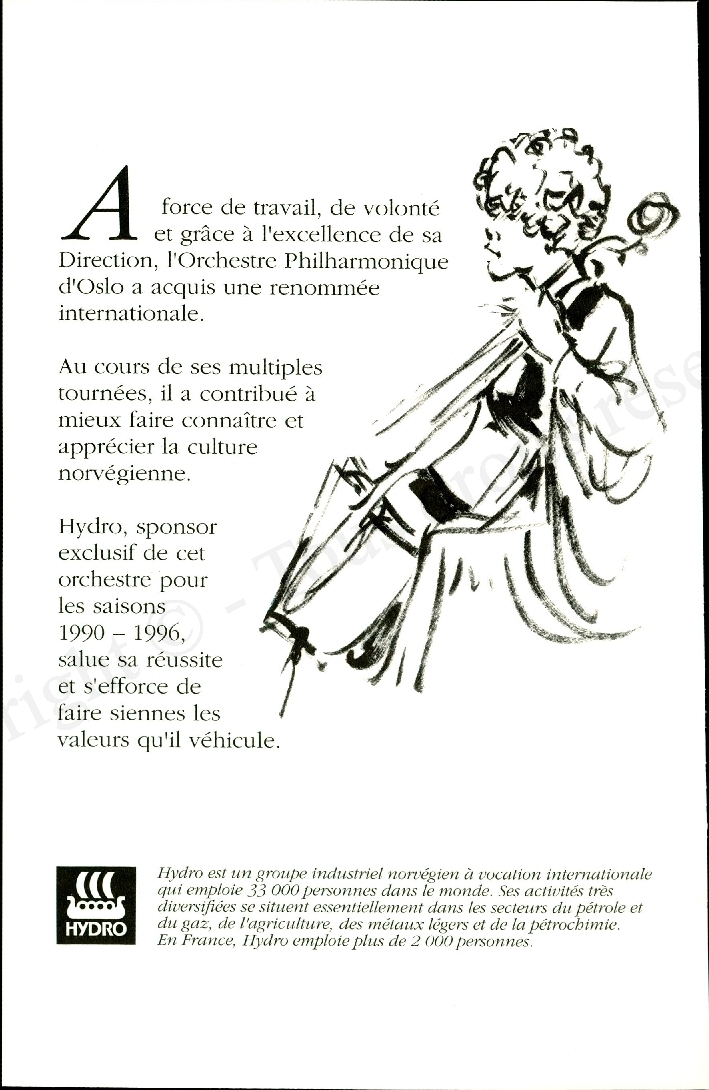 A force de travail, de volonté et grâce à l'excellence de sa Direction, l'Orchestre Philharmonique d'Oslo a acquis une renommée internationale.

Au cours de ses multiples tournées, il a contribué à mieux faire connaître et apprécier la culture norvégienne.

Hydro, sponsor exclusif de cet orchestre pour les saisons 1990 – 1996, salue sa réussite et s'efforce de faire siennes les valeurs qu'il véhicule.

HYDRO

Hydro est un groupe industriel norvégien à vocation internationale qui emploie 33 000 personnes dans le monde. Ses activités très diversifiées se situent essentiellement dans les secteurs du pétrole et du gaz, de l'agriculture, des métaux légers et de la pétrochimie. En France, Hydro emploie plus de 2 000 personnes.